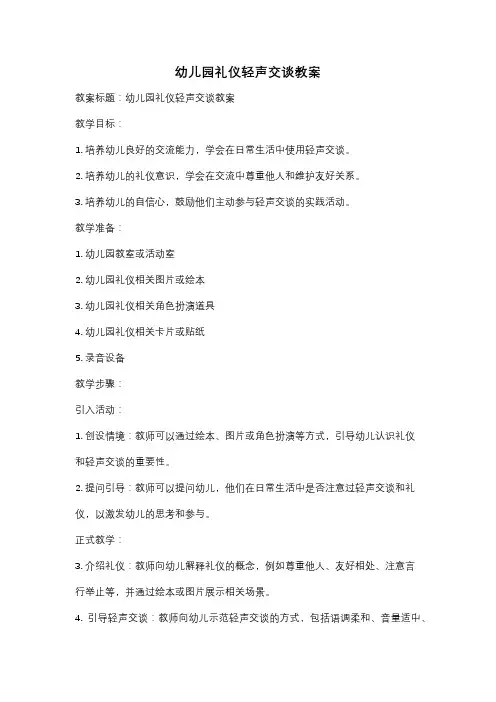 幼儿园礼仪轻声交谈教案

教案标题：幼儿园礼仪轻声交谈教案

教学目标：

1. 培养幼儿良好的交流能力，学会在日常生活中使用轻声交谈。

2. 培养幼儿的礼仪意识，学会在交流中尊重他人和维护友好关系。

3. 培养幼儿的自信心，鼓励他们主动参与轻声交谈的实践活动。

教学准备：

1. 幼儿园教室或活动室

2. 幼儿园礼仪相关图片或绘本

3. 幼儿园礼仪相关角色扮演道具

4. 幼儿园礼仪相关卡片或贴纸

5. 录音设备

教学步骤：

引入活动：

1. 创设情境：教师可以通过绘本、图片或角色扮演等方式，引导幼儿认识礼仪和轻声交谈的重要性。

2. 提问引导：教师可以提问幼儿，他们在日常生活中是否注意过轻声交谈和礼仪，以激发幼儿的思考和参与。

正式教学：

3. 介绍礼仪：教师向幼儿解释礼仪的概念，例如尊重他人、友好相处、注意言行举止等，并通过绘本或图片展示相关场景。

4. 引导轻声交谈：教师向幼儿示范轻声交谈的方式，包括语调柔和、音量适中、